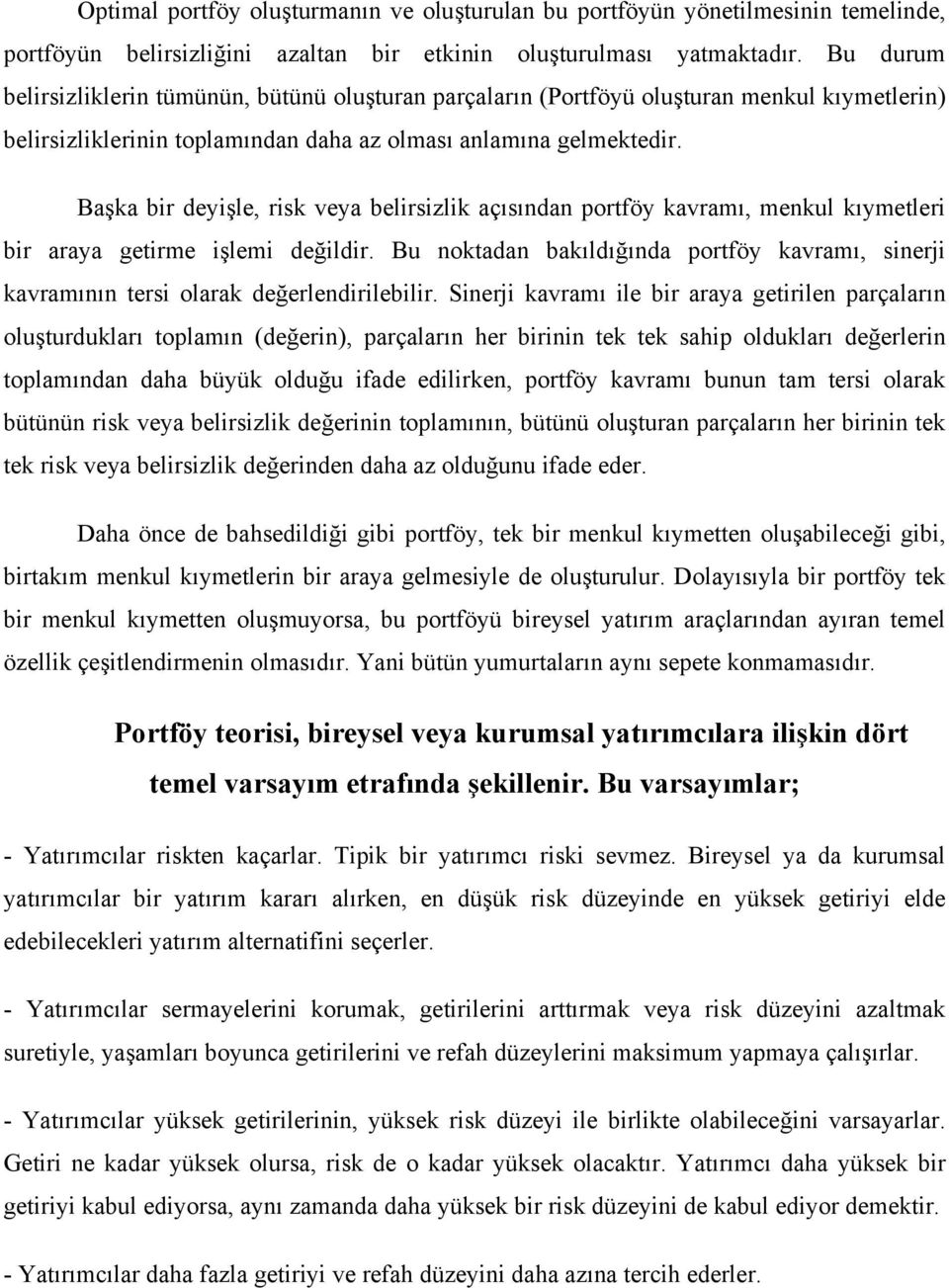 Optimal portföy oluşturmanın ve oluşturulan bu portföyün yönetilmesinin temelinde, portföyün belirsizliğini azaltan bir etkinin oluşturulması yatmaktadır. Bu durum belirsizliklerin tümünün, bütünü oluşturan parçaların (Portföyü oluşturan menkul kıymetlerin) belirsizliklerinin toplamından daha az olması anlamına gelmektedir.

Başka bir deyişle, risk veya belirsizlik açısından portföy kavramı, menkul kıymetleri bir araya getirme işlemi değildir. Bu noktadan bakıldığında portföy kavramı, sinerji kavramının tersi olarak değerlendirilebilir. Sinerji kavramı ile bir araya getirilen parçaların oluşturdukları toplamın (değerin), parçaların her birinin tek tek sahip oldukları değerlerin toplamından daha büyük olduğu ifade edilirken, portföy kavramı bunun tam tersi olarak bütünün risk veya belirsizlik değerinin toplamının, bütünü oluşturan parçaların her birinin tek tek risk veya belirsizlik değerinden daha az olduğunu ifade eder.

Daha önce de bahsedildiği gibi portföy, tek bir menkul kıymetten oluşabileceği gibi, birtakım menkul kıymetlerin bir araya gelmesiyle de oluşturulur. Dolayısıyla bir portföy tek bir menkul kıymetten oluşmuyorsa, bu portföyü bireysel yatırım araçlarından ayıran temel özellik çeşitlendirmenin olmasıdır. Yani bütün yumurtaların aynı sepete konmamasıdır.

Portföy teorisi, bireysel veya kurumsal yatırımcılara ilişkin dört temel varsayım etrafında şekillenir. Bu varsayımlar;

- Yatırımcılar riskten kaçarlar. Tipik bir yatırımcı riski sevmez. Bireysel ya da kurumsal yatırımcılar bir yatırım kararı alırken, en düşük risk düzeyinde en yüksek getiriyi elde edebilecekleri yatırım alternatifini seçerler.

- Yatırımcılar sermayelerini korumak, getirilerini arttırmak veya risk düzeyini azaltmak suretiyle, yaşamları boyunca getirilerini ve refah düzeylerini maksimum yapmaya çalışırlar.

- Yatırımcılar yüksek getirilerinin, yüksek risk düzeyi ile birlikte olabileceğini varsayarlar. Getiri ne kadar yüksek olursa, risk de o kadar yüksek olacaktır. Yatırımcı daha yüksek bir getiriyi kabul ediyorsa, aynı zamanda daha yüksek bir risk düzeyini de kabul ediyor demektir.

- Yatırımcılar daha fazla getiriyi ve refah düzeyini daha azına tercih ederler.